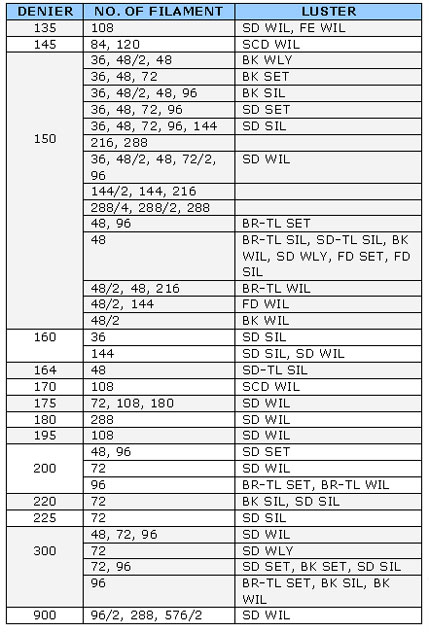 | DENIER | NO. OF FILAMENT | LUSTER |
|---|---|---|
| 135 | 108 | SD WIL, FE WIL |
| 145 | 84, 120 | SCD WIL |
| 150 | 36, 48/2, 48 | BK WLY |
| | 36, 48, 72 | BK SET |
| | 36, 48/2, 48, 96 | BK SIL |
| | 36, 48, 72, 96 | SD SET |
| | 36, 48, 72, 96, 144 | SD SIL |
| | 216, 288 | |
| | 36, 48/2, 48, 72/2, 96 | SD WIL |
| | 144/2, 144, 216 | |
| | 288/4, 288/2, 288 | |
| | 48, 96 | BR-TL SET |
| | 48 | BR-TL SIL, SD-TL SIL, BK WIL, SD WLY, FD SET, FD SIL |
| | 48/2, 48, 216 | BR-TL WIL |
| | 48/2, 144 | FD WIL |
| | 48/2 | BK WIL |
| 160 | 36 | SD SIL |
| | 144 | SD SIL, SD WIL |
| 164 | 48 | SD-TL SIL |
| 170 | 108 | SCD WIL |
| 175 | 72, 108, 180 | SD WIL |
| 180 | 288 | SD WIL |
| 195 | 108 | SD WIL |
| 200 | 48, 96 | SD SET |
| | 72 | SD WIL |
| | 96 | BR-TL SET, BR-TL WIL |
| 220 | 72 | BK SIL, SD SIL |
| 225 | 72 | SD SIL |
| 300 | 48, 72, 96 | SD WIL |
| | 72 | SD WLY |
| | 72, 96 | SD SET, BK SET, SD SIL |
| | 96 | BR-TL SET, BK SIL, BK WIL |
| 900 | 96/2, 288, 576/2 | SD WIL |